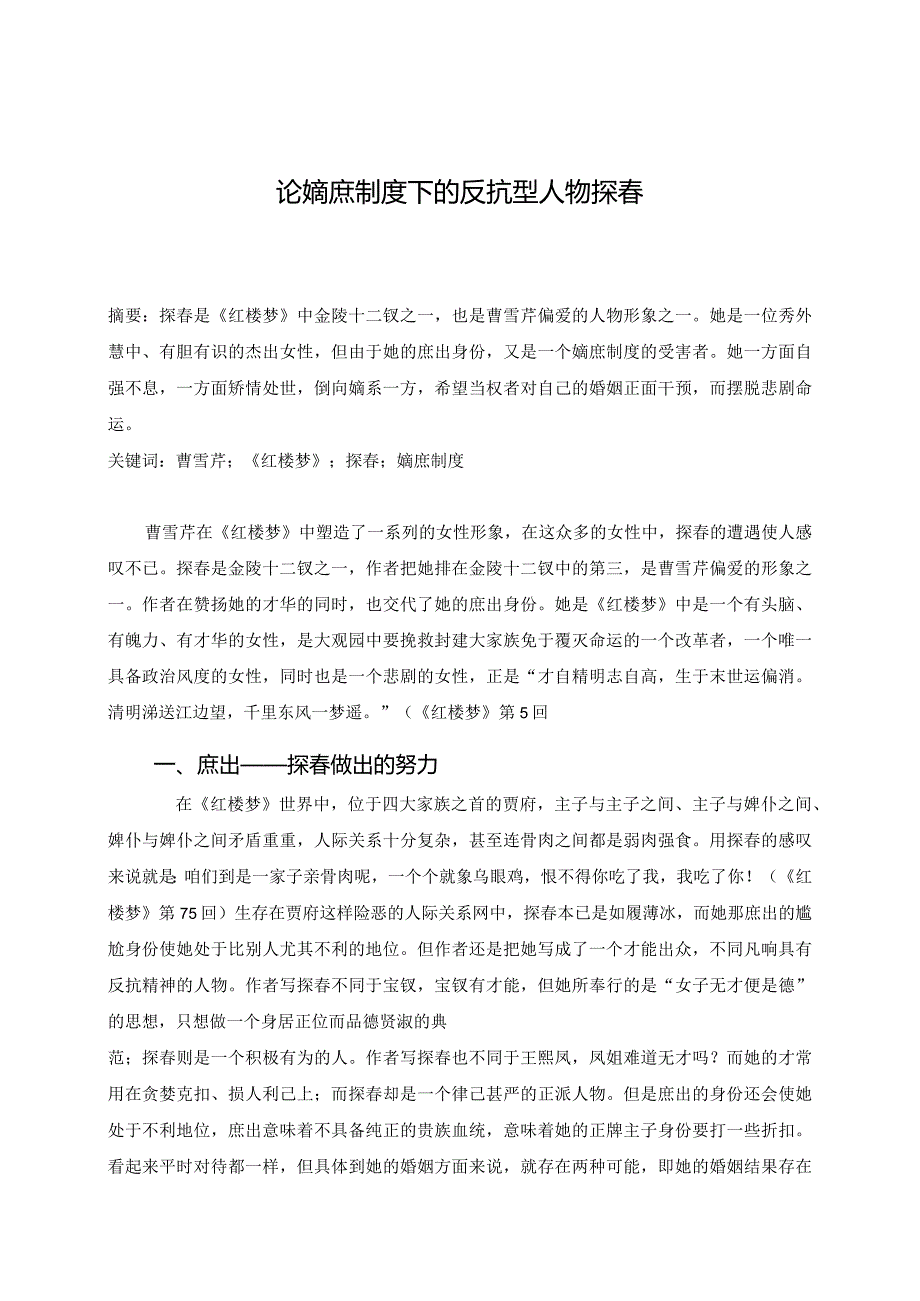 论嫡庶制度下的反抗型人物探春

摘要：探春是《红楼梦》中金陵十二钗之一，也是曹雪芹偏爱的人物形象之一。她是一位秀外慧中、有胆有识的杰出女性，但由于她的庶出身份，又是一个嫡庶制度的受害者。她一方面自强不息，一方面矫情处世，倒向嫡系一方，希望当权者对自己的婚姻正面干预，而摆脱悲剧命运。

关键词：曹雪芹；《红楼梦》；探春；嫡庶制度

曹雪芹在《红楼梦》中塑造了一系列的女性形象，在这众多的女性中，探春的遭遇使人感叹不已。探春是金陵十二钗之一，作者把她排在金陵十二钗中的第三，是曹雪芹偏爱的形象之一。作者在赞扬她的才华的同时，也交代了她的庶出身份。她是《红楼梦》中是一个有头脑、有魄力、有才华的女性，是大观园中要挽救封建大家族免于覆灭命运的一个改革者，一个唯一具备政治风度的女性，同时也是一个悲剧的女性，正是“才自精明志自高，生于末世运偏消。清明涕送江边望，千里东风一梦遥。”（《红楼梦》第5回

一、庶出——探春做出的努力

在《红楼梦》世界中，位于四大家族之首的贾府，主子与主子之间、主子与婢仆之间、婢仆与婢仆之间矛盾重重，人际关系十分复杂，甚至连骨肉之间都是弱肉强食。用探春的感叹来说就是 咱们到是一家子亲骨肉呢，一个个就象乌眼鸡，恨不得你吃了我，我吃了你！（《红楼梦》第75回）生存在贾府这样险恶的人际关系网中，探春本已是如履薄冰，而她那庶出的尴尬身份使她处于比别人尤其不利的地位。但作者还是把她写成了一个才能出众，不同凡响具有反抗精神的人物。作者写探春不同于宝钗，宝钗有才能，但她所奉行的是“女子无才便是德”的思想，只想做一个身居正位而品德贤淑的典

范；探春则是一个积极有为的人。作者写探春也不同于王熙凤，凤姐难道无才吗？而她的才常用在贪婪克扣、损人利己上；而探春却是一个律己甚严的正派人物。但是庶出的身份还会使她处于不利地位，庶出意味着不具备纯正的贵族血统，意味着她的正牌主子身份要打一些折扣。看起来平时对待都一样，但具体到她的婚姻方面来说，就存在两种可能，即她的婚姻结果存在